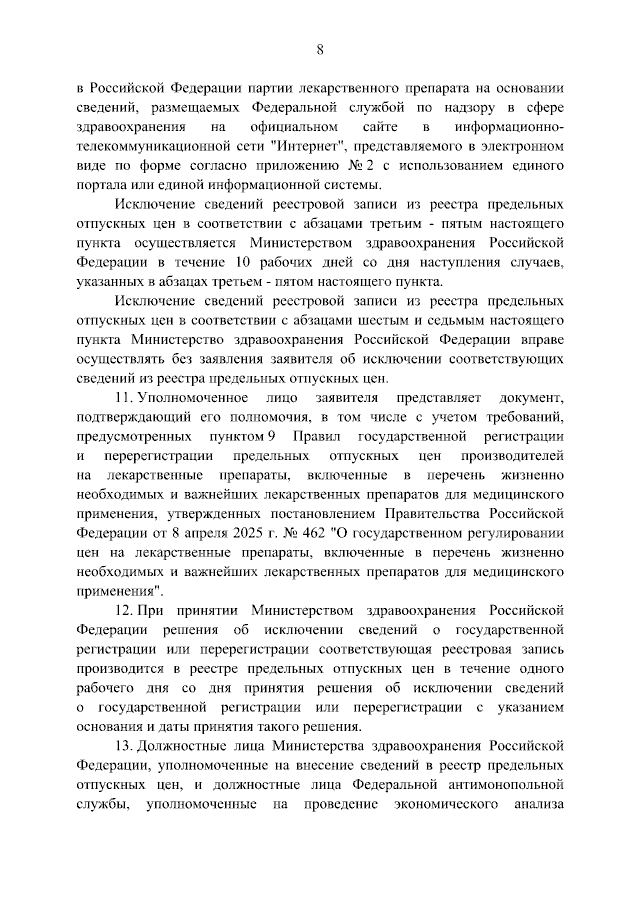 8

в Российской Федерации партии лекарственного препарата на основании сведений, размещаемых Федеральной службой по надзору в сфере здравоохранения на официальном сайте в информационно-телекоммуникационной сети "Интернет", представляемого в электронном виде по форме согласно приложению № 2 с использованием единого портала или единой информационной системы.

Исключение сведений реестровой записи из реестра предельных отпускных цен в соответствии с абзацами третьим - пятым настоящего пункта осуществляется Министерством здравоохранения Российской Федерации в течение 10 рабочих дней со дня наступления случаев, указанных в абзацах третьем - пятом настоящего пункта.

Исключение сведений реестровой записи из реестра предельных отпускных цен в соответствии с абзацами шестым и седьмым настоящего пункта Министерство здравоохранения Российской Федерации вправе осуществлять без заявления заявителя об исключении соответствующих сведений из реестра предельных отпускных цен.

11. Уполномоченное лицо заявителя представляет документ, подтверждающий его полномочия, в том числе с учетом требований, предусмотренных пунктом 9 Правил государственной регистрации и перерегистрации предельных отпускных цен производителей на лекарственные препараты, включенные в перечень жизненно необходимых и важнейших лекарственных препаратов для медицинского применения, утвержденных постановлением Правительства Российской Федерации от 8 апреля 2025 г. № 462 "О государственном регулировании цен на лекарственные препараты, включенные в перечень жизненно необходимых и важнейших лекарственных препаратов для медицинского применения".

12. При принятии Министерством здравоохранения Российской Федерации решения об исключении сведений о государственной регистрации или перерегистрации соответствующая реестровая запись производится в реестре предельных отпускных цен в течение одного рабочего дня со дня принятия решения об исключении сведений о государственной регистрации или перерегистрации с указанием основания и даты принятия такого решения.

13. Должностные лица Министерства здравоохранения Российской Федерации, уполномоченные на внесение сведений в реестр предельных отпускных цен, и должностные лица Федеральной антимонопольной службы, уполномоченные на проведение экономического анализа